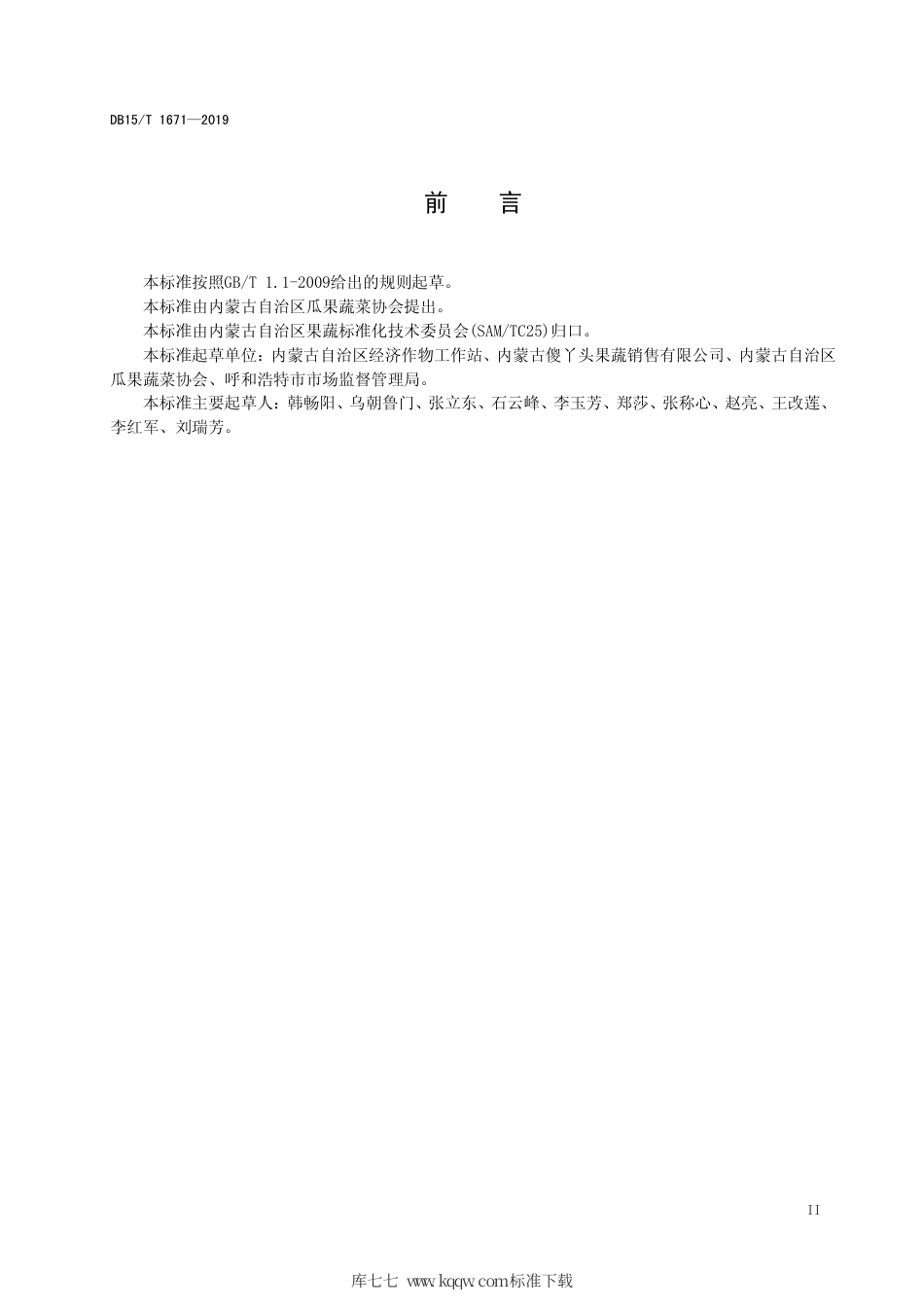 DB15/T 1671—2019

前　言

本标准按照GB/T 1.1-2009给出的规则起草。

本标准由内蒙古自治区瓜果蔬菜协会提出。

本标准由内蒙古自治区果蔬标准化技术委员会(SAM/TC25)归口。

本标准起草单位：内蒙古自治区经济作物工作站、内蒙古傻丫头果蔬销售有限公司、内蒙古自治区瓜果蔬菜协会、呼和浩特市市场监督管理局。

本标准主要起草人：韩畅阳、乌朝鲁门、张立东、石云峰、李玉芳、郑莎、张称心、赵亮、王改莲、李红军、刘瑞芳。

II

库七七 www.kqqw.com标准下载